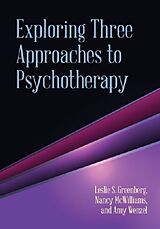 Exploring Three Approaches to Psychotherapy

Leslie S. Greenberg, Nancy McWilliams, and Amy Wenzel